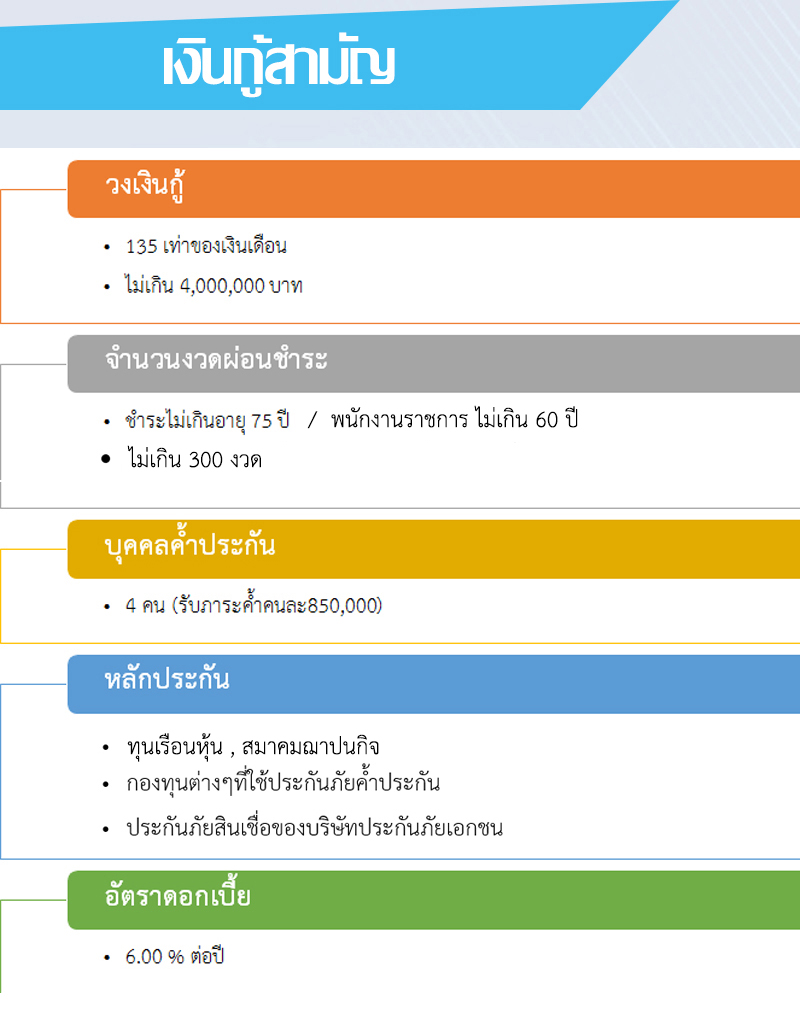 เงินกู้สามัญ

วงเงินกู้

• 135 เท่าของเงินเดือน
• ไม่เกิน 4,000,000 บาท

จำนวนงวดผ่อนชำระ

• ชำระไม่เกินอายุ 75 ปี / พนักงานราชการ ไม่เกิน 60 ปี
• ไม่เกิน 300 งวด

บุคคลค้ำประกัน

• 4 คน (รับภาระค้ำคนละ850,000)

หลักประกัน

• ทุนเรือนหุ้น , สมาคมฌาปนกิจ
• กองทุนต่างๆที่ใช้ประกันภัยค้ำประกัน
• ประกันภัยสินเชื่อของบริษัทประกันภัยเอกชน

อัตราดอกเบี้ย

• 6.00 % ต่อปี